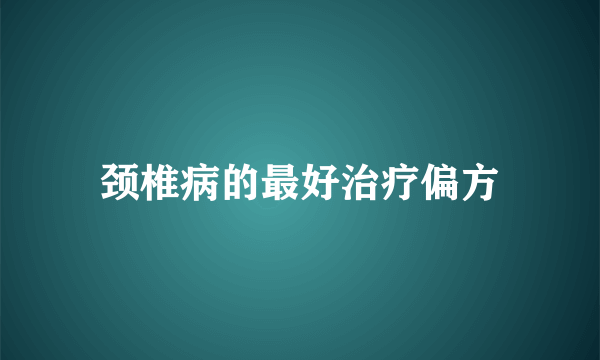 颈椎病的最好治疗偏方